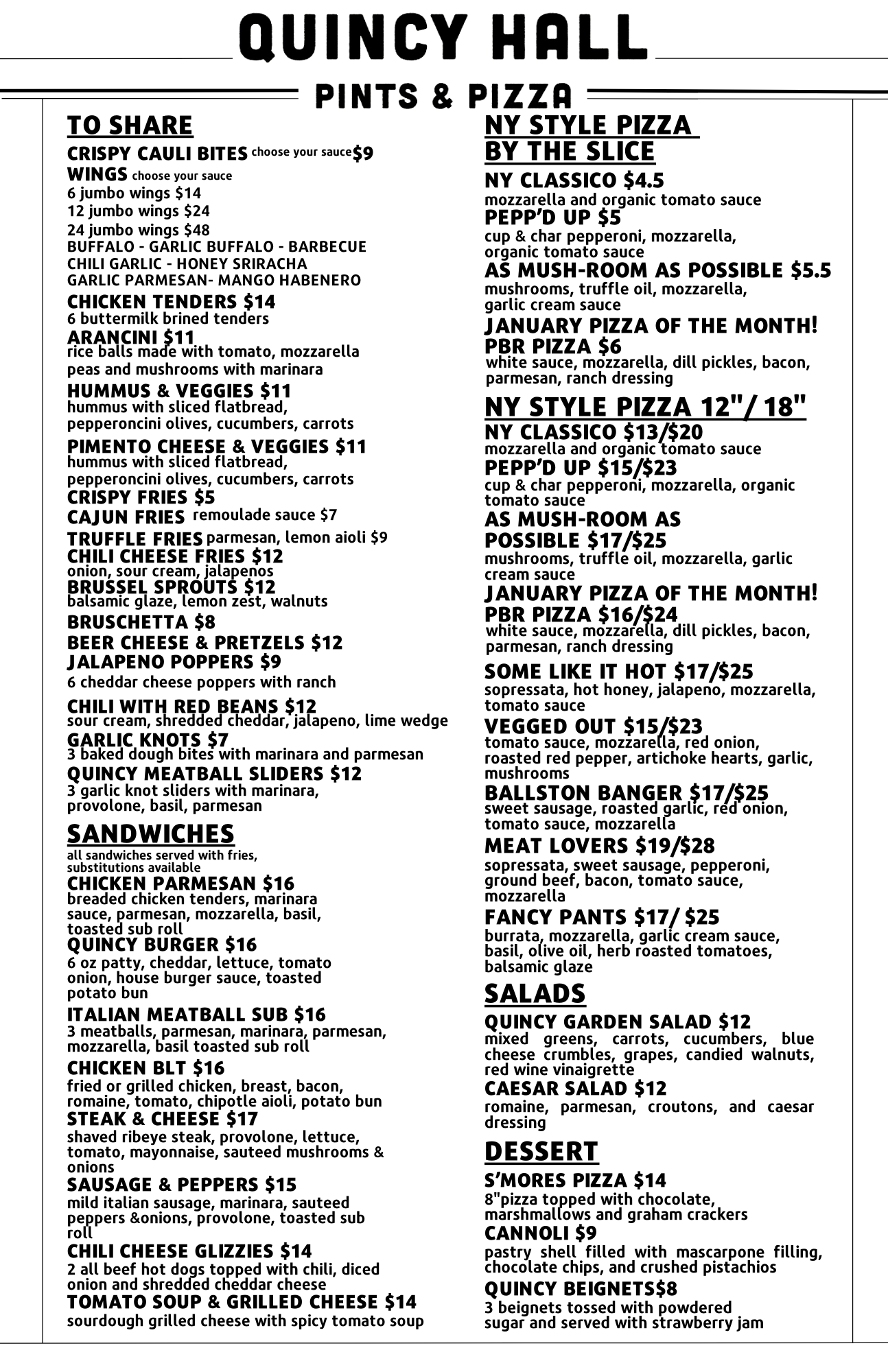 QUINCY HALL

PINTS & PIZZA

TO SHARE

CRISPY CAULI BITES choose your sauce $9

WINGS choose your sauce
6 jumbo wings $14
12 jumbo wings $24
24 jumbo wings $48
BUFFALO - GARLIC BUFFALO - BARBECUE
CHILI GARLIC - HONEY SRIRACHA
GARLIC PARMESAN- MANGO HABENERO

CHICKEN TENDERS $14
6 buttermilk brined tenders

ARANCINI $11
rice balls made with tomato, mozzarella peas and mushrooms with marinara

HUMMUS & VEGGIES $11
hummus with sliced flatbread, pepperoncini olives, cucumbers, carrots

PIMENTO CHEESE & VEGGIES $11
hummus with sliced flatbread, pepperoncini olives, cucumbers, carrots

CRISPY FRIES $5

CAJUN FRIES remoulade sauce $7

TRUFFLE FRIES parmesan, lemon aioli $9

CHILI CHEESE FRIES $12
onion, sour cream, jalapenos

BRUSSEL SPROUTS $12
balsamic glaze, lemon zest, walnuts

BRUSCHETTA $8

BEER CHEESE & PRETZELS $12

JALAPENO POPPERS $9
6 cheddar cheese poppers with ranch

CHILI WITH RED BEANS $12
sour cream, shredded cheddar, jalapeno, lime wedge

GARLIC KNOTS $7
3 baked dough bites with marinara and parmesan

QUINCY MEATBALL SLIDERS $12
3 garlic knot sliders with marinara, provolone, basil, parmesan

SANDWICHES
all sandwiches served with fries, substitutions available

CHICKEN PARMESAN $16
breaded chicken tenders, marinara sauce, parmesan, mozzarella, basil, toasted sub roll

QUINCY BURGER $16
6 oz patty, cheddar, lettuce, tomato onion, house burger sauce, toasted potato bun

ITALIAN MEATBALL SUB $16
3 meatballs, parmesan, marinara, parmesan, mozzarella, basil toasted sub roll

CHICKEN BLT $16
fried or grilled chicken, breast, bacon, romaine, tomato, chipotle aioli, potato bun

STEAK & CHEESE $17
shaved ribeye steak, provolone, lettuce, tomato, mayonnaise, sauteed mushrooms & onions

SAUSAGE & PEPPERS $15
mild italian sausage, marinara, sauteed peppers &onions, provolone, toasted sub roll

CHILI CHEESE GLIZZIES $14
2 all beef hot dogs topped with chili, diced onion and shredded cheddar cheese

TOMATO SOUP & GRILLED CHEESE $14
sourdough grilled cheese with spicy tomato soup

NY STYLE PIZZA BY THE SLICE

NY CLASSICO $4.5
mozzarella and organic tomato sauce

PEPP'D UP $5
cup & char pepperoni, mozzarella, organic tomato sauce

AS MUSH-ROOM AS POSSIBLE $5.5
mushrooms, truffle oil, mozzarella, garlic cream sauce

JANUARY PIZZA OF THE MONTH!
PBR PIZZA $6
white sauce, mozzarella, dill pickles, bacon, parmesan, ranch dressing

NY STYLE PIZZA 12"/ 18"

NY CLASSICO $13/$20
mozzarella and organic tomato sauce

PEPP'D UP $15/$23
cup & char pepperoni, mozzarella, organic tomato sauce

AS MUSH-ROOM AS POSSIBLE $17/$25
mushrooms, truffle oil, mozzarella, garlic cream sauce

JANUARY PIZZA OF THE MONTH!
PBR PIZZA $16/$24
white sauce, mozzarella, dill pickles, bacon, parmesan, ranch dressing

SOME LIKE IT HOT $17/$25
sopressata, hot honey, jalapeno, mozzarella, tomato sauce

VEGGED OUT $15/$23
tomato sauce, mozzarella, red onion, roasted red pepper, artichoke hearts, garlic, mushrooms

BALLSTON BANGER $17/$25
sweet sausage, roasted garlic, red onion, tomato sauce, mozzarella

MEAT LOVERS $19/$28
sopressata, sweet sausage, pepperoni, ground beef, bacon, tomato sauce, mozzarella

FANCY PANTS $17/ $25
burrata, mozzarella, garlic cream sauce, basil, olive oil, herb roasted tomatoes, balsamic glaze

SALADS

QUINCY GARDEN SALAD $12
mixed greens, carrots, cucumbers, blue cheese crumbles, grapes, candied walnuts, red wine vinaigrette

CAESAR SALAD $12
romaine, parmesan, croutons, and caesar dressing

DESSERT

S'MORES PIZZA $14
8"pizza topped with chocolate, marshmallows and graham crackers

CANNOLI $9
pastry shell filled with mascarpone filling, chocolate chips, and crushed pistachios

QUINCY BEIGNETS$8
3 beignets tossed with powdered sugar and served with strawberry jam